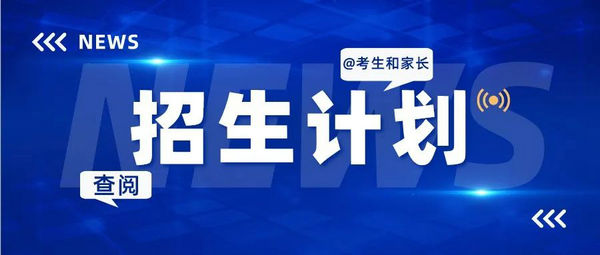 NEWS

@考生和家长

NEWS

招生计划

查阅